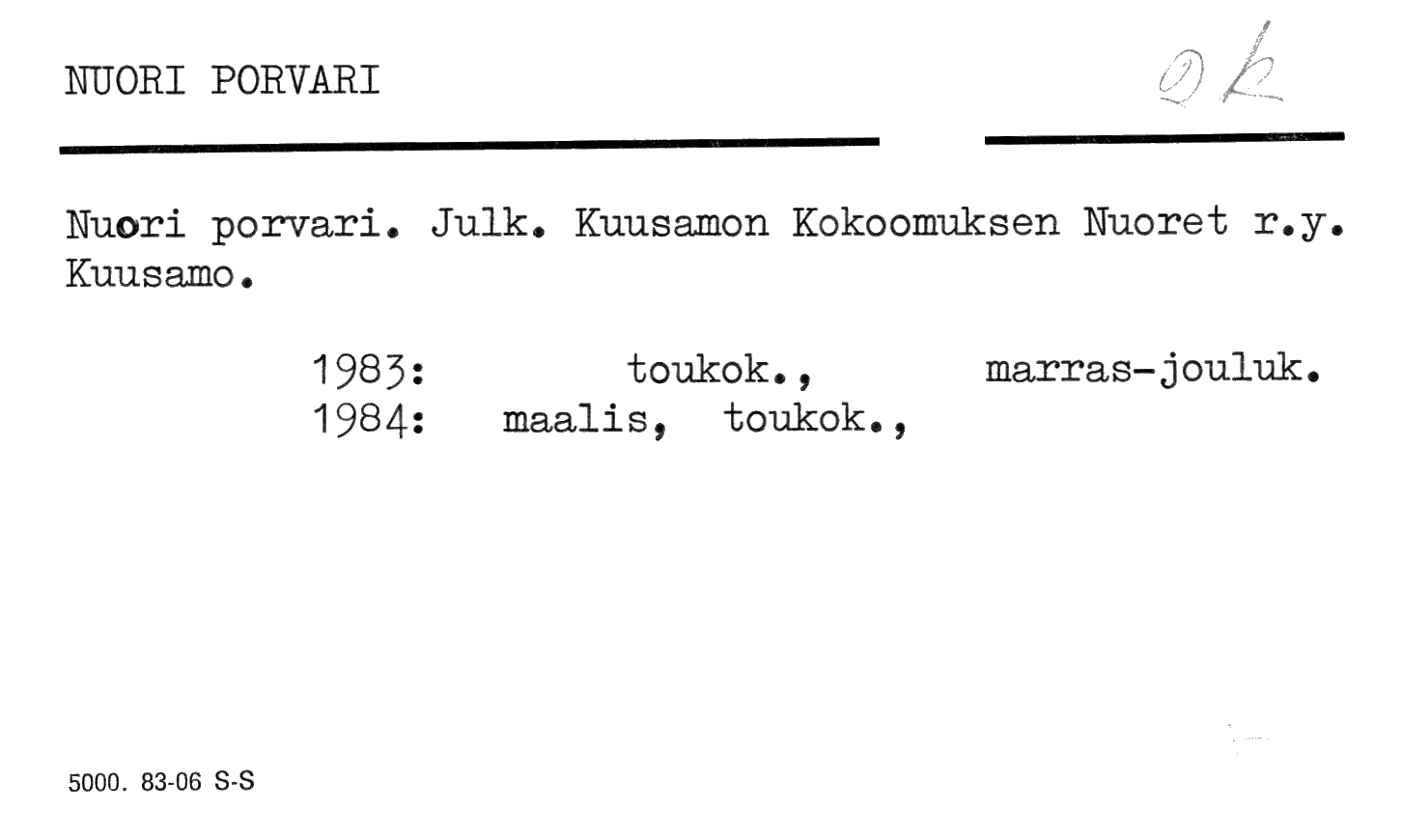 NUORI PORVARI

Ok

Nuori porvari. Julk. Kuusamon Kokoomuksen Nuoret r.y. Kuusamo.

1983: toukok., marras-jouluk.
1984: maalis, toukok.,

5000. 83-06 S-S